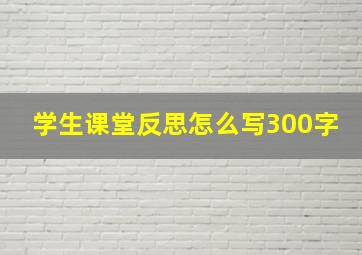 学生课堂反思怎么写300字